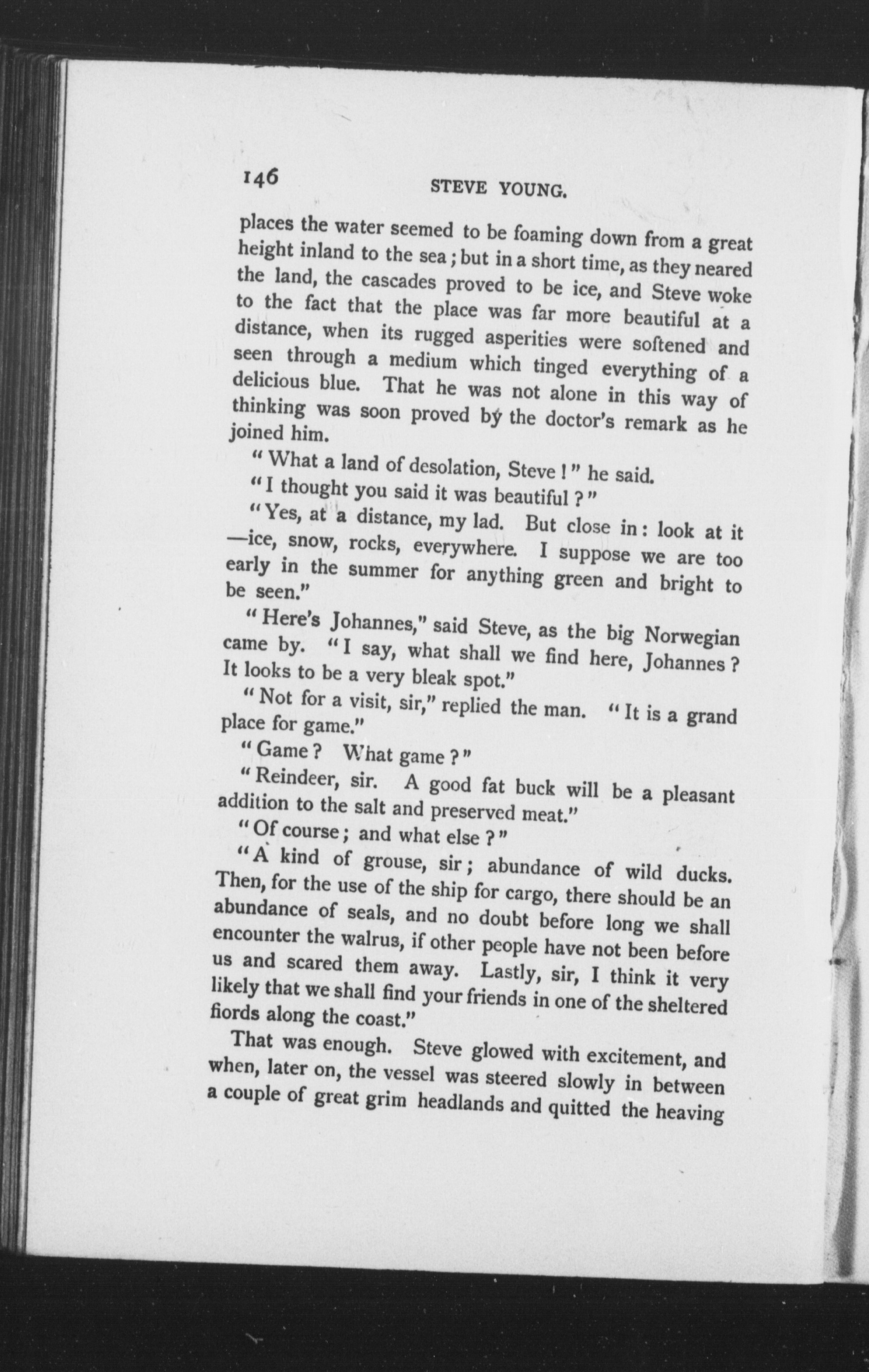 146 STEVE YOUNG.

places the water seemed to be foaming down from a great height inland to the sea; but in a short time, as they neared the land, the cascades proved to be ice, and Steve woke to the fact that the place was far more beautiful at a distance, when its rugged asperities were softened and seen through a medium which tinged everything of a delicious blue. That he was not alone in this way of thinking was soon proved by the doctor's remark as he joined him.

"What a land of desolation, Steve!" he said.

"I thought you said it was beautiful?"

"Yes, at a distance, my lad. But close in: look at it —ice, snow, rocks, everywhere. I suppose we are too early in the summer for anything green and bright to be seen."

"Here's Johannes," said Steve, as the big Norwegian came by. "I say, what shall we find here, Johannes? It looks to be a very bleak spot."

"Not for a visit, sir," replied the man. "It is a grand place for game."

"Game? What game?"

"Reindeer, sir. A good fat buck will be a pleasant addition to the salt and preserved meat."

"Of course; and what else?"

"A kind of grouse, sir; abundance of wild ducks. Then, for the use of the ship for cargo, there should be an abundance of seals, and no doubt before long we shall encounter the walrus, if other people have not been before us and scared them away. Lastly, sir, I think it very likely that we shall find your friends in one of the sheltered fiords along the coast."

That was enough. Steve glowed with excitement, and when, later on, the vessel was steered slowly in between a couple of great grim headlands and quitted the heaving